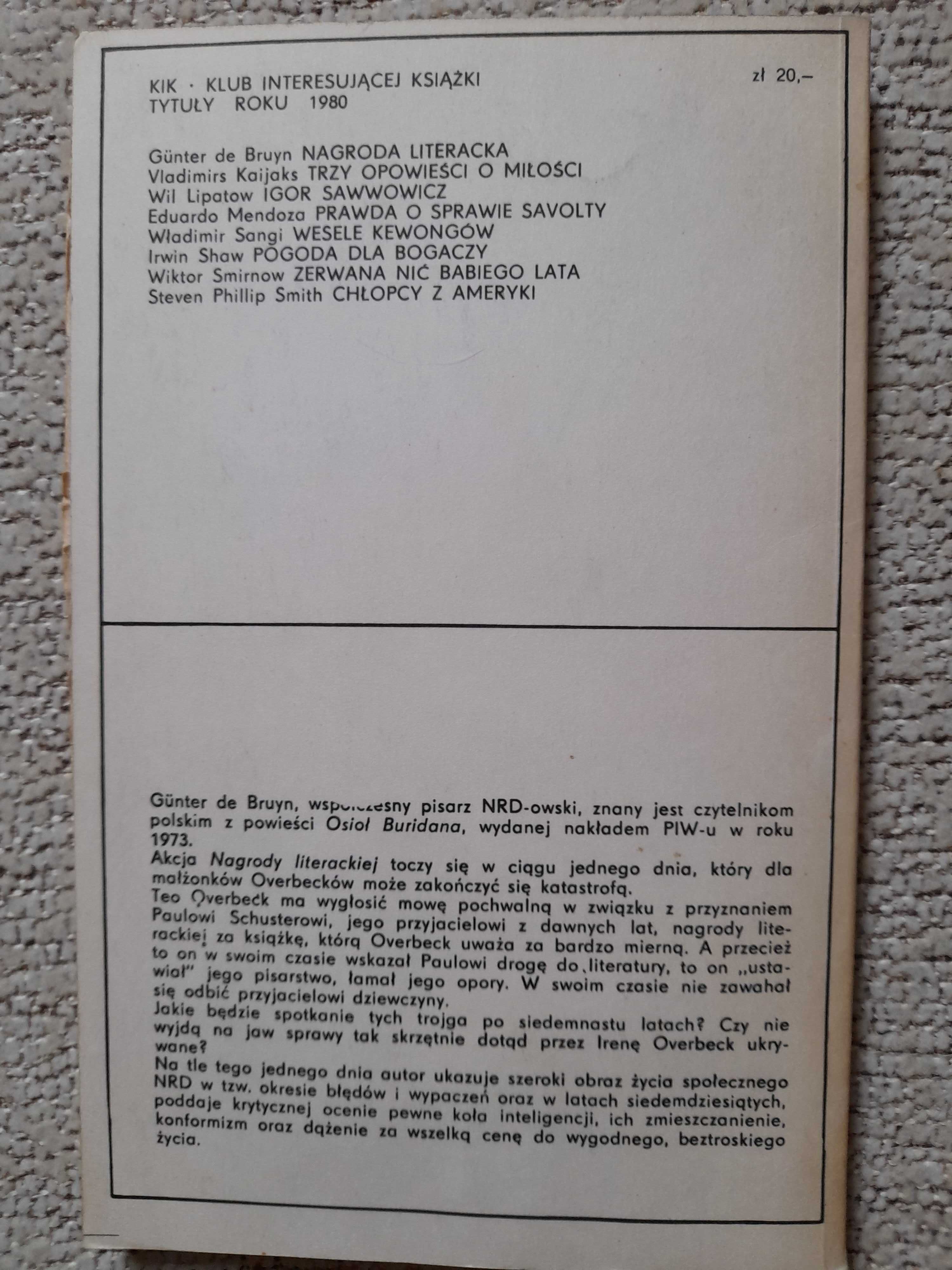 KIK · KLUB INTERESUJĄCEJ KSIĄŻKI
TYTUŁY ROKU 1980

zł 20,–

Günter de Bruyn NAGRODA LITERACKA
Vladimirs Kaijaks TRZY OPOWIEŚCI O MIŁOŚCI
Wil Lipatow IGOR SAWWOWICZ
Eduardo Mendoza PRAWDA O SPRAWIE SAVOLTY
Władimir Sangi WESELE KEWONGÓW
Irwin Shaw POGODA DLA BOGACZY
Wiktor Smirnow ZERWANA NIĆ BABIEGO LATA
Steven Phillip Smith CHŁOPCY Z AMERYKI

Günter de Bruyn, współczesny pisarz NRD-owski, znany jest czytelnikom polskim z powieści Osioł Buridana, wydanej nakładem PIW-u w roku 1973.
Akcja Nagrody literackiej toczy się w ciągu jednego dnia, który dla małżonków Overbecków może zakończyć się katastrofą.
Teo Overbeck ma wygłosić mowę pochwalną w związku z przyznaniem Paulowi Schusterowi, jego przyjacielowi z dawnych lat, nagrody literackiej za książkę, którą Overbeck uważa za bardzo mierną. A przecież to on w swoim czasie wskazał Paulowi drogę do literatury, to on „ustawiał" jego pisarstwo, łamał jego opory. W swoim czasie nie zawahał się odbić przyjacielowi dziewczyny.
Jakie będzie spotkanie tych trojga po siedemnastu latach? Czy nie wyjdą na jaw sprawy tak skrzętnie dotąd przez Irenę Overbeck ukrywane?
Na tle tego jednego dnia autor ukazuje szeroki obraz życia społecznego NRD w tzw. okresie błędów i wypaczeń oraz w latach siedemdziesiątych, poddaje krytycznej ocenie pewne koła inteligencji, ich zmieszczanienie, konformizm oraz dążenie za wszelką cenę do wygodnego, beztroskiego życia.